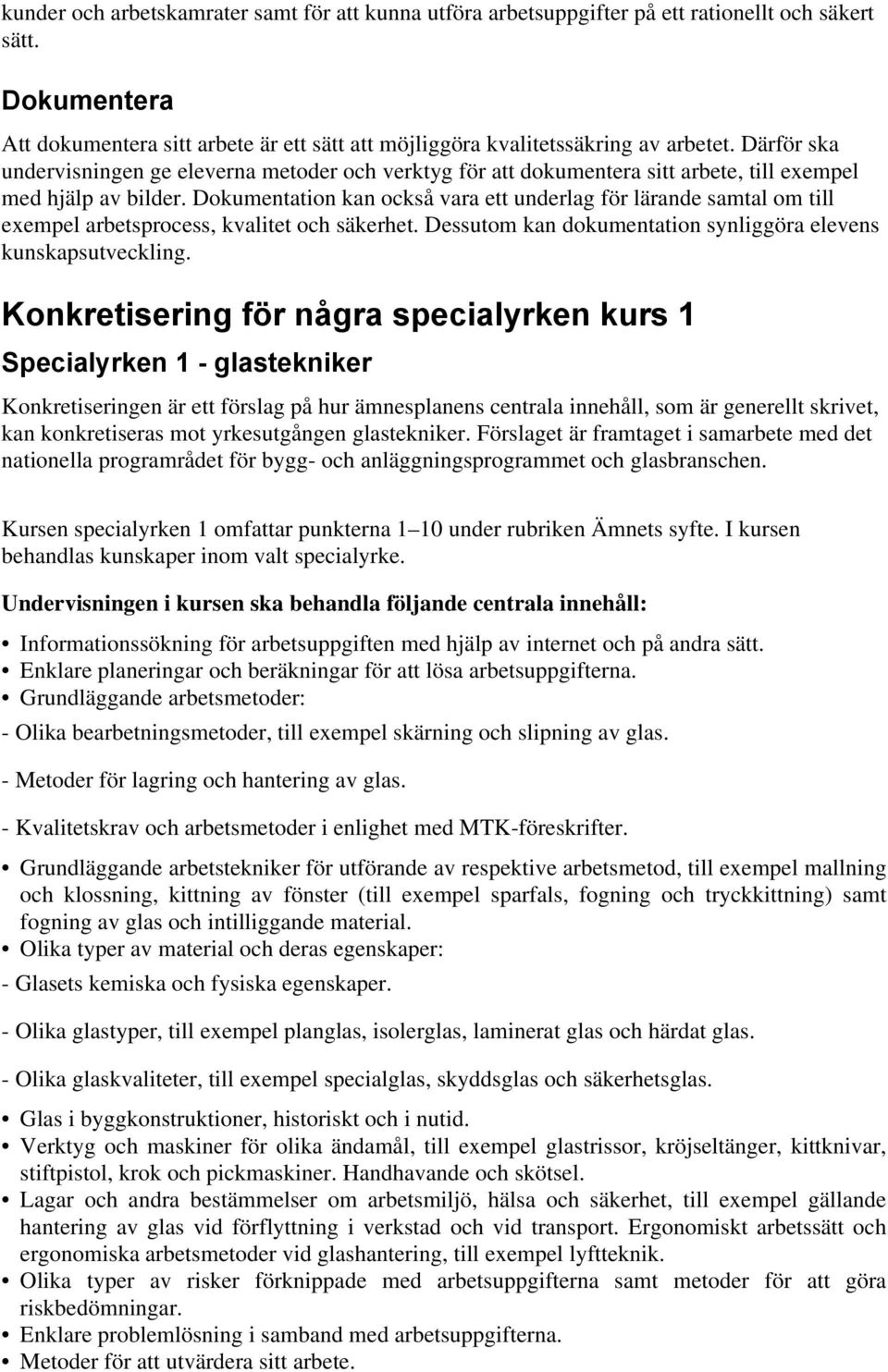 kunder och arbetskamrater samt för att kunna utföra arbetsuppgifter på ett rationellt och säkert sätt.

Dokumentera

Att dokumentera sitt arbete är ett sätt att möjliggöra kvalitetssäkring av arbetet. Därför ska undervisningen ge eleverna metoder och verktyg för att dokumentera sitt arbete, till exempel med hjälp av bilder. Dokumentation kan också vara ett underlag för lärande samtal om till exempel arbetsprocess, kvalitet och säkerhet. Dessutom kan dokumentation synliggöra elevens kunskapsutveckling.

Konkretisering för några specialyrken kurs 1

Specialyrken 1 - glastekniker

Konkretiseringen är ett förslag på hur ämnesplanens centrala innehåll, som är generellt skrivet, kan konkretiseras mot yrkesutgången glastekniker. Förslaget är framtaget i samarbete med det nationella programrådet för bygg- och anläggningsprogrammet och glasbranschen.

Kursen specialyrken 1 omfattar punkterna 1–10 under rubriken Ämnets syfte. I kursen behandlas kunskaper inom valt specialyrke.

Undervisningen i kursen ska behandla följande centrala innehåll:

• Informationssökning för arbetsuppgiften med hjälp av internet och på andra sätt.
• Enklare planeringar och beräkningar för att lösa arbetsuppgifterna.
• Grundläggande arbetsmetoder:

- Olika bearbetningsmetoder, till exempel skärning och slipning av glas.

- Metoder för lagring och hantering av glas.

- Kvalitetskrav och arbetsmetoder i enlighet med MTK-föreskrifter.

• Grundläggande arbetstekniker för utförande av respektive arbetsmetod, till exempel mallning och klossning, kittning av fönster (till exempel sparfals, fogning och tryckkittning) samt fogning av glas och intilliggande material.
• Olika typer av material och deras egenskaper:

- Glasets kemiska och fysiska egenskaper.

- Olika glastyper, till exempel planglas, isolerglas, laminerat glas och härdat glas.

- Olika glaskvaliteter, till exempel specialglas, skyddsglas och säkerhetsglas.

• Glas i byggkonstruktioner, historiskt och i nutid.
• Verktyg och maskiner för olika ändamål, till exempel glastrissor, kröjseltänger, kittknivar, stiftpistol, krok och pickmaskiner. Handhavande och skötsel.
• Lagar och andra bestämmelser om arbetsmiljö, hälsa och säkerhet, till exempel gällande hantering av glas vid förflyttning i verkstad och vid transport. Ergonomiskt arbetssätt och ergonomiska arbetsmetoder vid glashantering, till exempel lyftteknik.
• Olika typer av risker förknippade med arbetsuppgifterna samt metoder för att göra riskbedömningar.
• Enklare problemlösning i samband med arbetsuppgifterna.
• Metoder för att utvärdera sitt arbete.